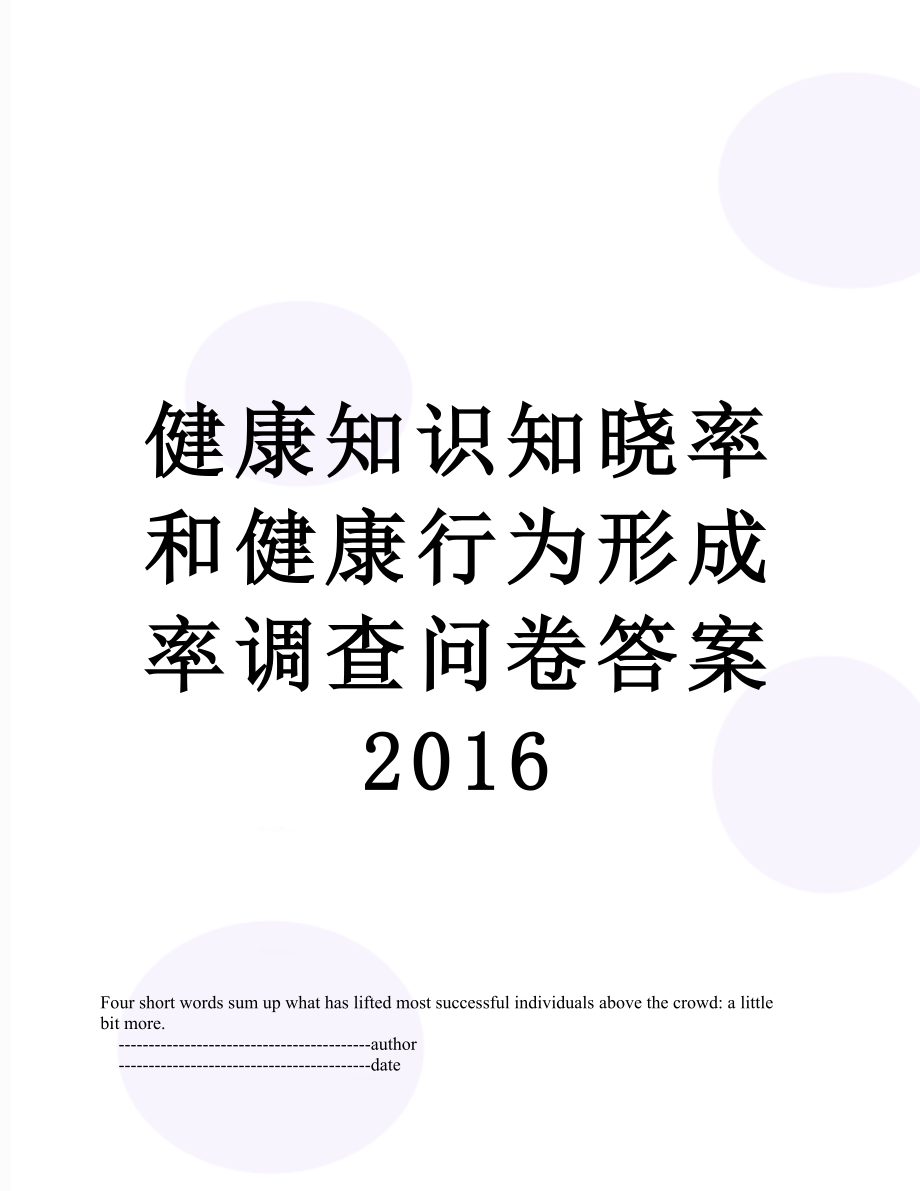 健康知识知晓率和健康行为形成率调查问卷答案2016

Four short words sum up what has lifted most successful individuals above the crowd: a little bit more.

------------------------------------------author

------------------------------------------date